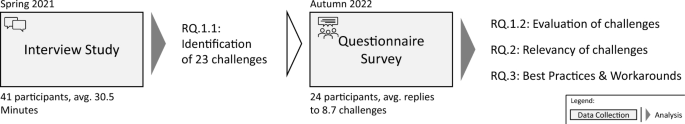 Spring 2021

Interview Study

41 participants, avg. 30.5 Minutes

RQ.1.1: Identification of 23 challenges

Autumn 2022

Questionnaire Survey

24 participants, avg. replies to 8.7 challenges

RQ.1.2: Evaluation of challenges

RQ.2: Relevancy of challenges

RQ.3: Best Practices & Workarounds

Legend:

Data Collection

Analysis